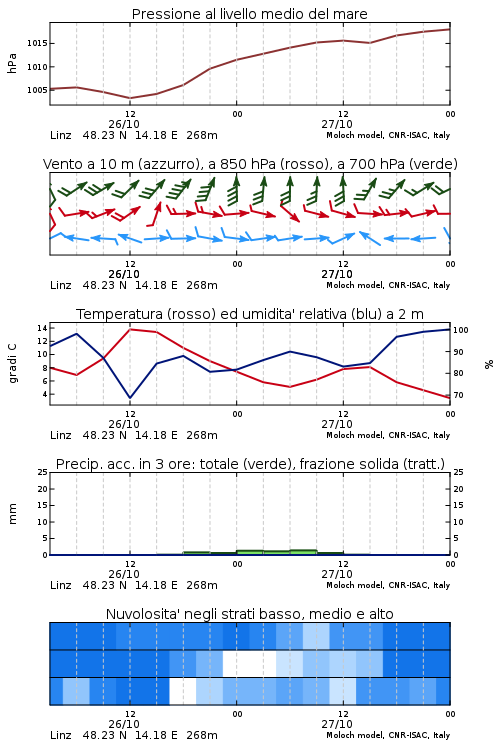 Pressione al livello medio del mare

hPa

1015
1010
1005

12
26/10
00
12
27/10
00

Linz 48.23 N 14.18 E 268m
Moloch model, CNR-ISAC, Italy

Vento a 10 m (azzurro), a 850 hPa (rosso), a 700 hPa (verde)

12
26/10
00
12
27/10
00

Linz 48.23 N 14.18 E 268m
Moloch model, CNR-ISAC, Italy

Temperatura (rosso) ed umidita' relativa (blu) a 2 m

gradi C

14
12
10
8
6
4

100
90
80
70

%

12
26/10
00
12
27/10
00

Linz 48.23 N 14.18 E 268m
Moloch model, CNR-ISAC, Italy

Precip. acc. in 3 ore: totale (verde), frazione solida (tratt.)

mm

25
20
15
10
5
0

25
20
15
10
5
0

12
26/10
00
12
27/10
00

Linz 48.23 N 14.18 E 268m
Moloch model, CNR-ISAC, Italy

Nuvolosita' negli strati basso, medio e alto

12
26/10
00
12
27/10
00

Linz 48.23 N 14.18 E 268m
Moloch model, CNR-ISAC, Italy